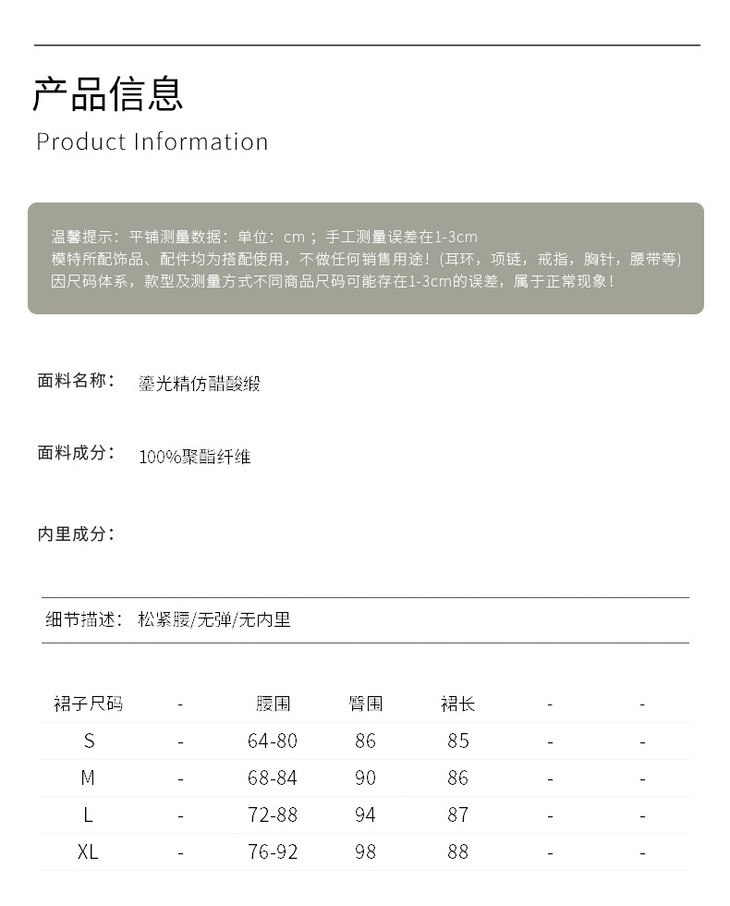 产品信息

Product Information

温馨提示：平铺测量数据：单位：cm；手工测量误差在1-3cm
模特所配饰品、配件均为搭配使用，不做任何销售用途！(耳环，项链，戒指，胸针，腰带等)
因尺码体系，款型及测量方式不同商品尺码可能存在1-3cm的误差，属于正常现象！

面料名称： 鎏光精仿醋酸缎

面料成分： 100%聚酯纤维

内里成分：

细节描述： 松紧腰/无弹/无内里

| 裙子尺码 | - | 腰围 | 臀围 | 裙长 | - | - |
|---|---|---|---|---|---|---|
| S | - | 64-80 | 86 | 85 | - | - |
| M | - | 68-84 | 90 | 86 | - | - |
| L | - | 72-88 | 94 | 87 | - | - |
| XL | - | 76-92 | 98 | 88 | - | - |